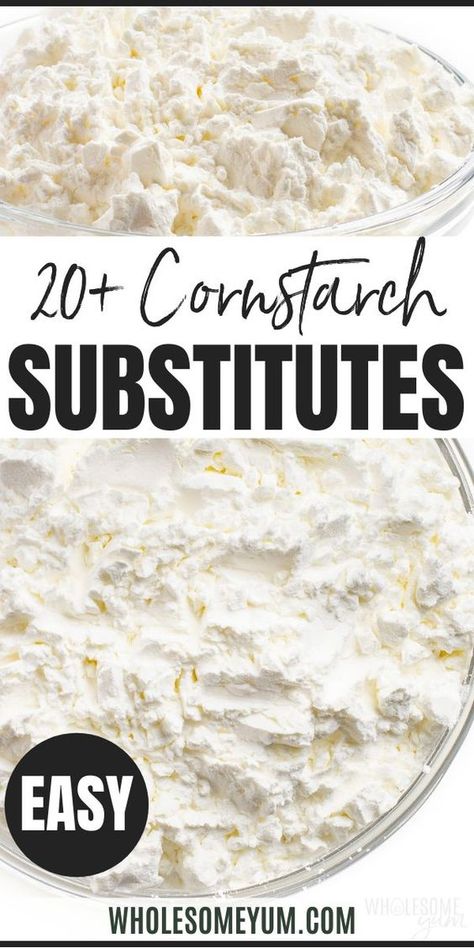 20+ Cornstarch
SUBSTITUTES

EASY

WHOLESOME yum

WHOLESOMEYUM.COM